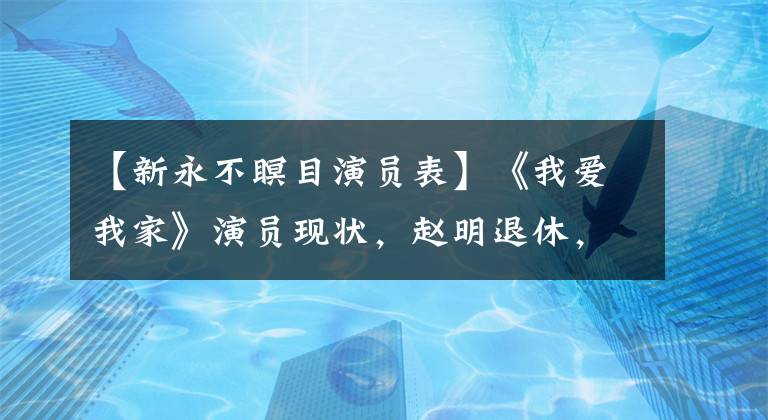 【新永不瞑目演员表】《我爱我家》演员现状，赵明退休，